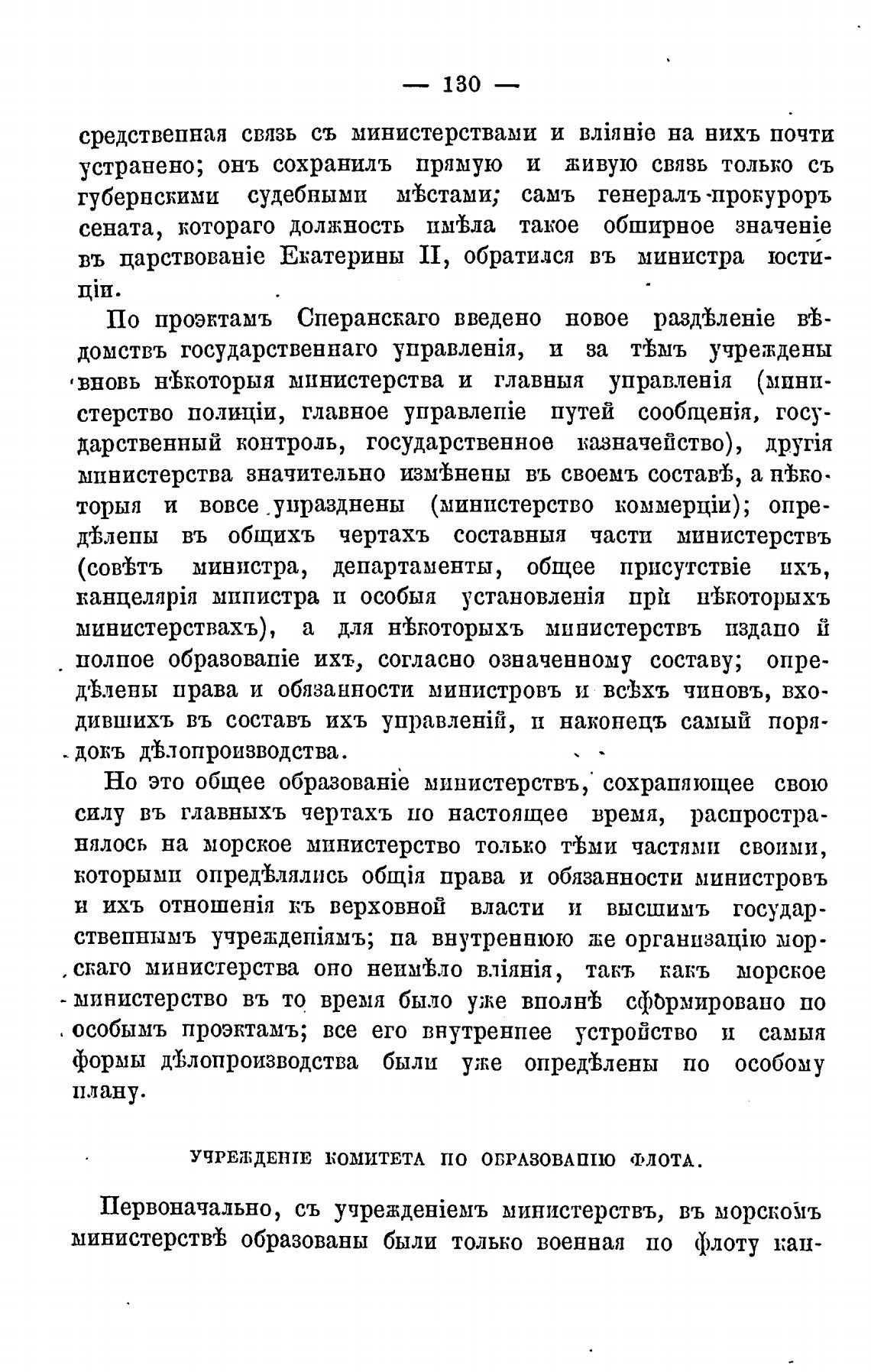 — 130 —

средственная связь съ министерствами и вліяніе на нихъ почти устранено; онъ сохранилъ прямую и живую связь только съ губернскими судебными мѣстами; самъ генералъ-прокуроръ сената, котораго должность имѣла такое обширное значеніе въ царствованіе Екатерины II, обратился въ министра юстиціи.

По проэктамъ Сперанскаго введено новое раздѣленіе вѣдомствъ государственнаго управленія, и за тѣмъ учреждены вновь нѣкоторыя министерства и главныя управленія (министерство полиціи, главное управленіе путей сообщенія, государственный контроль, государственное казначейство), другія министерства значительно измѣнены въ своемъ составѣ, а нѣкоторыя и вовсе упразднены (министерство коммерціи); опредѣлены въ общихъ чертахъ составныя части министерствъ (совѣтъ министра, департаменты, общее присутствіе ихъ, канцелярія министра и особыя установленія при нѣкоторыхъ министерствахъ), а для нѣкоторыхъ министерствъ издано и полное образованіе ихъ, согласно означенному составу; опредѣлены права и обязанности министровъ и всѣхъ чиновъ, входившихъ въ составъ ихъ управленій, и наконецъ самый порядокъ дѣлопроизводства.

Но это общее образованіе министерствъ, сохраняющее свою силу въ главныхъ чертахъ по настоящее время, распространялось на морское министерство только тѣми частями своими, которыми опредѣлялись общія права и обязанности министровъ и ихъ отношенія къ верховной власти и высшимъ государственнымъ учрежденіямъ; на внутреннюю же организацію морскаго министерства оно неимѣло вліянія, такъ какъ морское министерство въ то время было уже вполнѣ сформировано по особымъ проэктамъ; все его внутреннее устройство и самыя формы дѣлопроизводства были уже опредѣлены по особому плану.

УЧРЕЖДЕНІЕ КОМИТЕТА ПО ОБРАЗОВАНІЮ ФЛОТА.

Первоначально, съ учрежденіемъ министерствъ, въ морскомъ министерствѣ образованы были только военная по флоту кан-